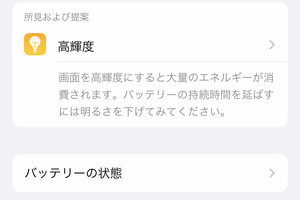 所見および提案

高輝度

画面を高輝度にすると大量のエネルギーが消費されます。バッテリーの持続時間を延ばすには明るさを下げてみてください。

バッテリーの状態